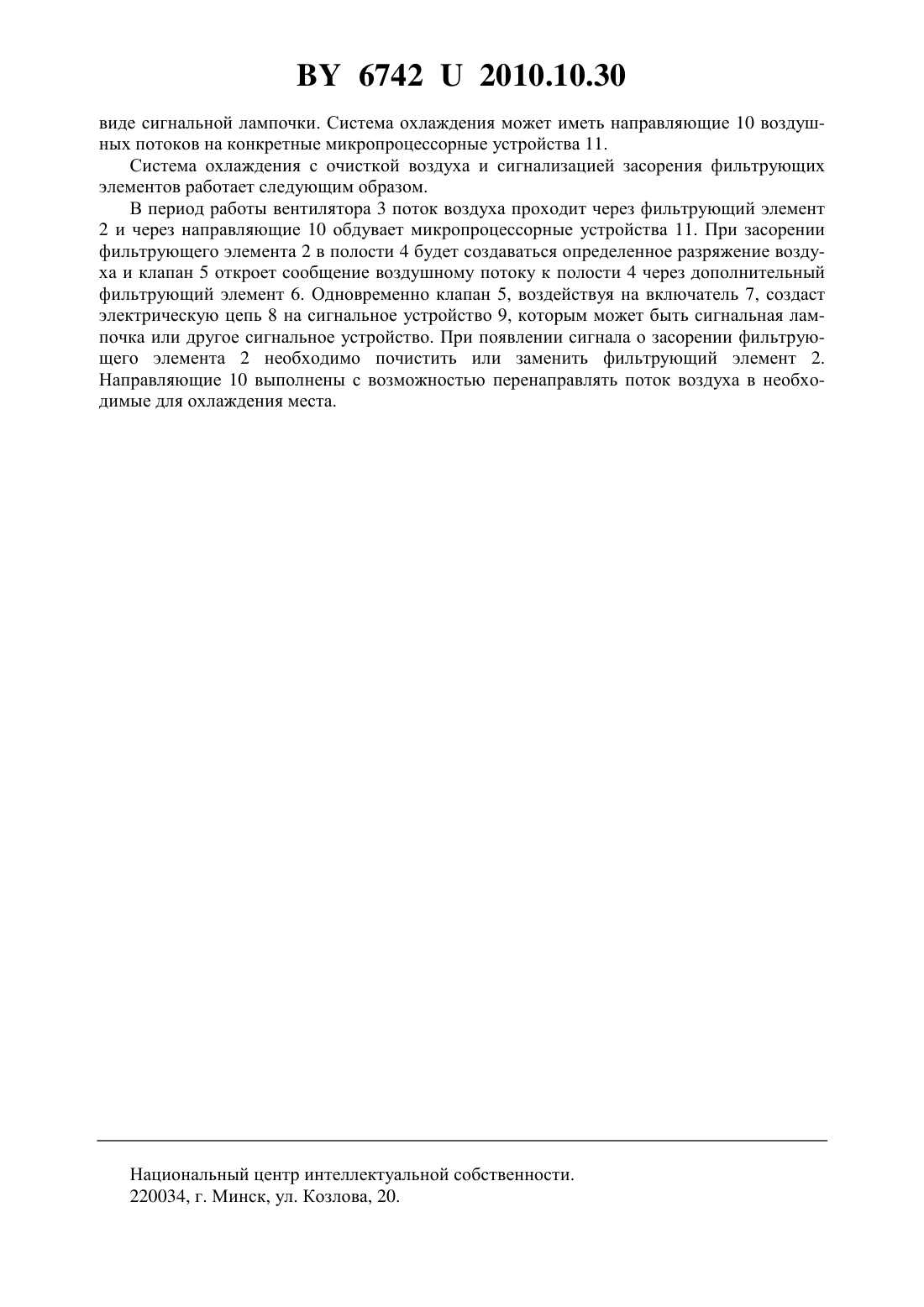 BY 6742 U 2010.10.30

виде сигнальной лампочки. Система охлаждения может иметь направляющие 10 воздушных потоков на конкретные микропроцессорные устройства 11.

Система охлаждения с очисткой воздуха и сигнализацией засорения фильтрующих элементов работает следующим образом.

В период работы вентилятора 3 поток воздуха проходит через фильтрующий элемент 2 и через направляющие 10 обдувает микропроцессорные устройства 11. При засорении фильтрующего элемента 2 в полости 4 будет создаваться определенное разряжение воздуха и клапан 5 откроет сообщение воздушному потоку к полости 4 через дополнительный фильтрующий элемент 6. Одновременно клапан 5, воздействуя на включатель 7, создаст электрическую цепь 8 на сигнальное устройство 9, которым может быть сигнальная лампочка или другое сигнальное устройство. При появлении сигнала о засорении фильтрующего элемента 2 необходимо почистить или заменить фильтрующий элемент 2. Направляющие 10 выполнены с возможностью перенаправлять поток воздуха в необходимые для охлаждения места.

Национальный центр интеллектуальной собственности.
220034, г. Минск, ул. Козлова, 20.